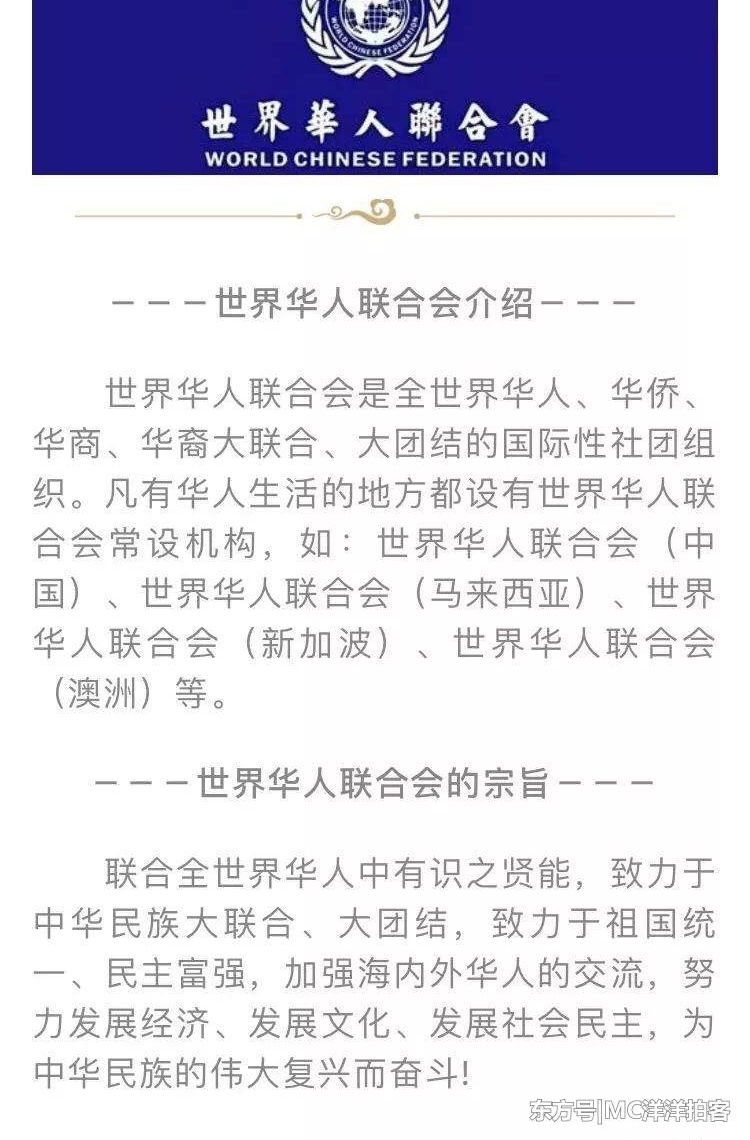 世界華人聯合會
WORLD CHINESE FEDERATION

－－－世界华人联合会介绍－－－

世界华人联合会是全世界华人、华侨、华商、华裔大联合、大团结的国际性社团组织。凡有华人生活的地方都设有世界华人联合会常设机构，如：世界华人联合会（中国）、世界华人联合会（马来西亚）、世界华人联合会（新加波）、世界华人联合会（澳洲）等。

－－－世界华人联合会的宗旨－－－

联合全世界华人中有识之贤能，致力于中华民族大联合、大团结，致力于祖国统一、民主富强，加强海内外华人的交流，努力发展经济、发展文化、发展社会民主，为中华民族的伟大复兴而奋斗!

东方号|MC洋洋拍客